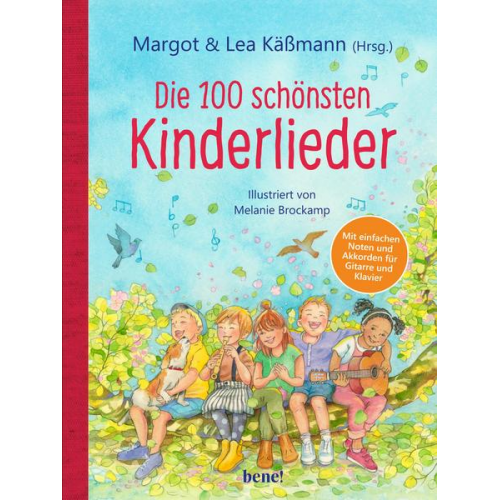 Margot & Lea Käßmann (Hrsg.)

Die 100 schönsten Kinderlieder

Illustriert von Melanie Brockamp

Mit einfachen Noten und Akkorden für Gitarre und Klavier

bene!